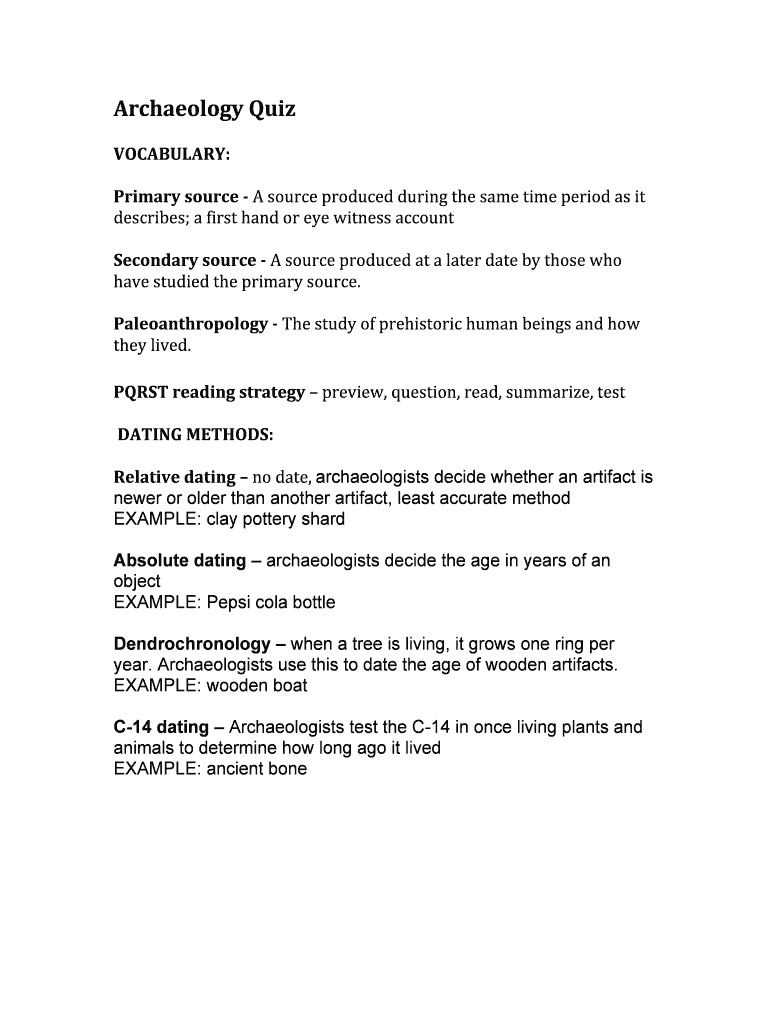 Archaeology Quiz

VOCABULARY:

Primary source - A source produced during the same time period as it describes; a first hand or eye witness account

Secondary source - A source produced at a later date by those who have studied the primary source.

Paleoanthropology - The study of prehistoric human beings and how they lived.

PQRST reading strategy – preview, question, read, summarize, test

DATING METHODS:

Relative dating – no date, archaeologists decide whether an artifact is newer or older than another artifact, least accurate method
EXAMPLE: clay pottery shard

Absolute dating – archaeologists decide the age in years of an object
EXAMPLE: Pepsi cola bottle

Dendrochronology – when a tree is living, it grows one ring per year. Archaeologists use this to date the age of wooden artifacts.
EXAMPLE: wooden boat

C-14 dating – Archaeologists test the C-14 in once living plants and animals to determine how long ago it lived
EXAMPLE: ancient bone